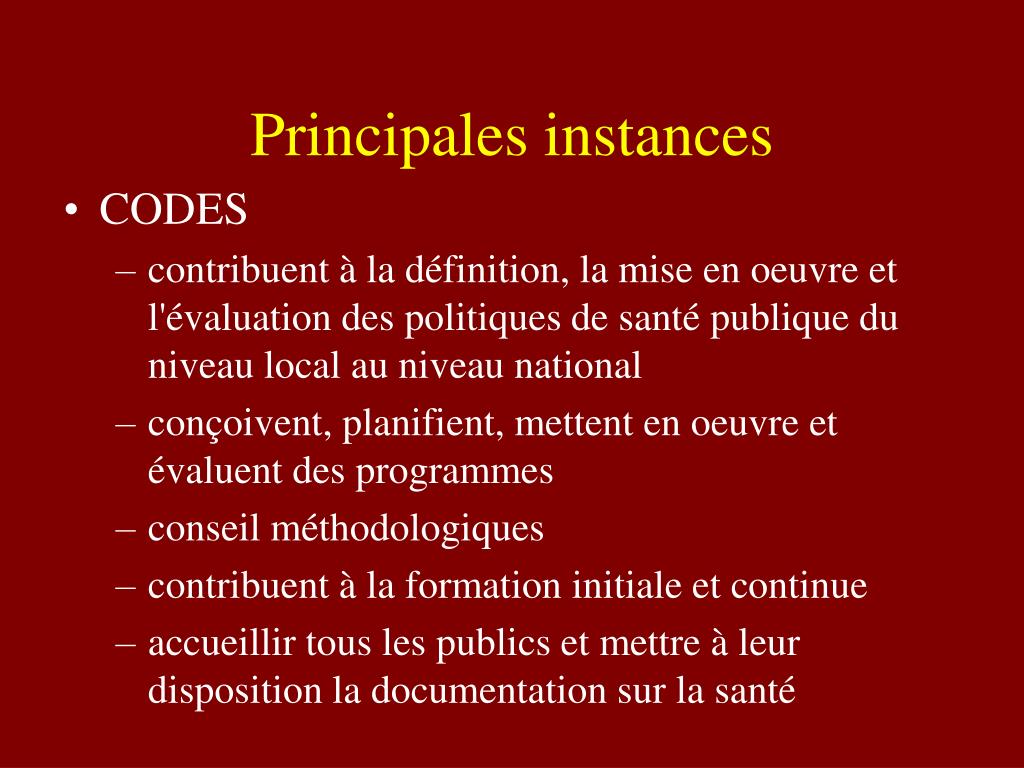 Principales instances

• CODES
– contribuent à la définition, la mise en oeuvre et l'évaluation des politiques de santé publique du niveau local au niveau national
– conçoivent, planifient, mettent en oeuvre et évaluent des programmes
– conseil méthodologiques
– contribuent à la formation initiale et continue
– accueillir tous les publics et mettre à leur disposition la documentation sur la santé